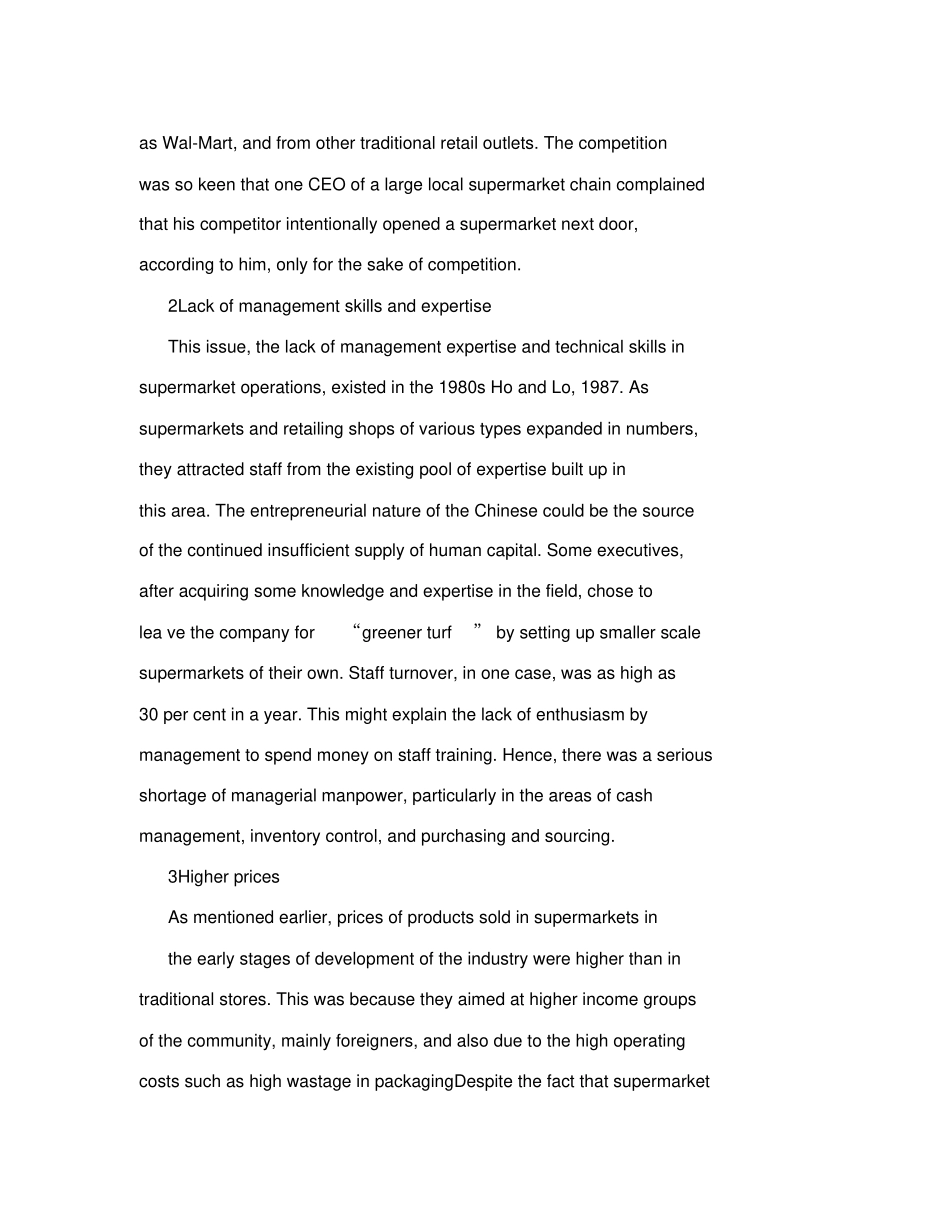 as Wal-Mart, and from other traditional retail outlets. The competition was so keen that one CEO of a large local supermarket chain complained that his competitor intentionally opened a supermarket next door, according to him, only for the sake of competition.

2Lack of management skills and expertise

This issue, the lack of management expertise and technical skills in supermarket operations, existed in the 1980s Ho and Lo, 1987. As supermarkets and retailing shops of various types expanded in numbers, they attracted staff from the existing pool of expertise built up in this area. The entrepreneurial nature of the Chinese could be the source of the continued insufficient supply of human capital. Some executives, after acquiring some knowledge and expertise in the field, chose to lea ve the company for “greener turf ” by setting up smaller scale supermarkets of their own. Staff turnover, in one case, was as high as 30 per cent in a year. This might explain the lack of enthusiasm by management to spend money on staff training. Hence, there was a serious shortage of managerial manpower, particularly in the areas of cash management, inventory control, and purchasing and sourcing.

3Higher prices

As mentioned earlier, prices of products sold in supermarkets in the early stages of development of the industry were higher than in traditional stores. This was because they aimed at higher income groups of the community, mainly foreigners, and also due to the high operating costs such as high wastage in packagingDespite the fact that supermarket